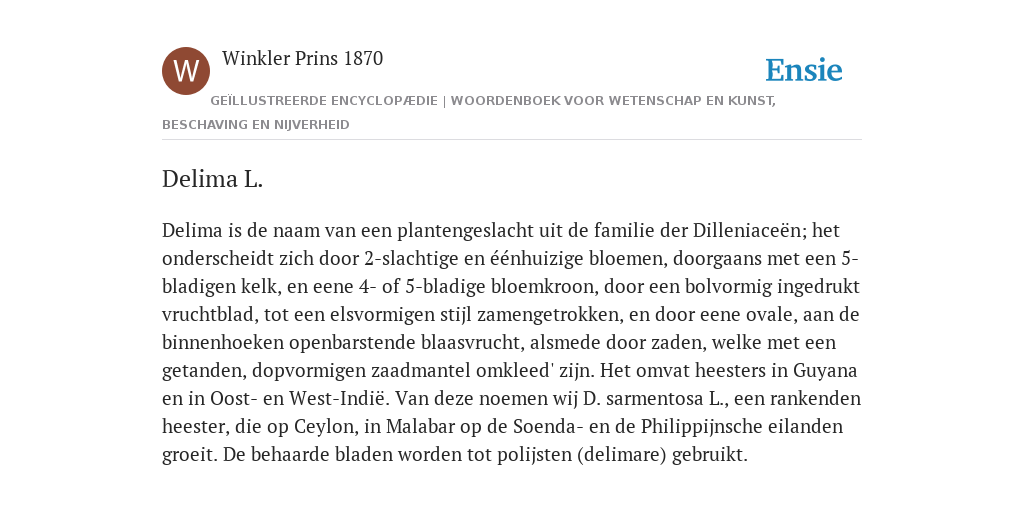 W

Winkler Prins 1870

Ensie

GEÏLLUSTREERDE ENCYCLOPÆDIE | WOORDENBOEK VOOR WETENSCHAP EN KUNST, BESCHAVING EN NIJVERHEID

Delima L.

Delima is de naam van een plantengeslacht uit de familie der Dilleniaceën; het onderscheidt zich door 2-slachtige en éénhuizige bloemen, doorgaans met een 5-bladigen kelk, en eene 4- of 5-bladige bloemkroon, door een bolvormig ingedrukt vruchtblad, tot een elsvormigen stijl zamengetrokken, en door eene ovale, aan de binnenhoeken openbarstende blaasvrucht, alsmede door zaden, welke met een getanden, dopvormigen zaadmantel omkleed' zijn. Het omvat heesters in Guyana en in Oost- en West-Indië. Van deze noemen wij D. sarmentosa L., een rankenden heester, die op Ceylon, in Malabar op de Soenda- en de Philippijnsche eilanden groeit. De behaarde bladen worden tot polijsten (delimare) gebruikt.